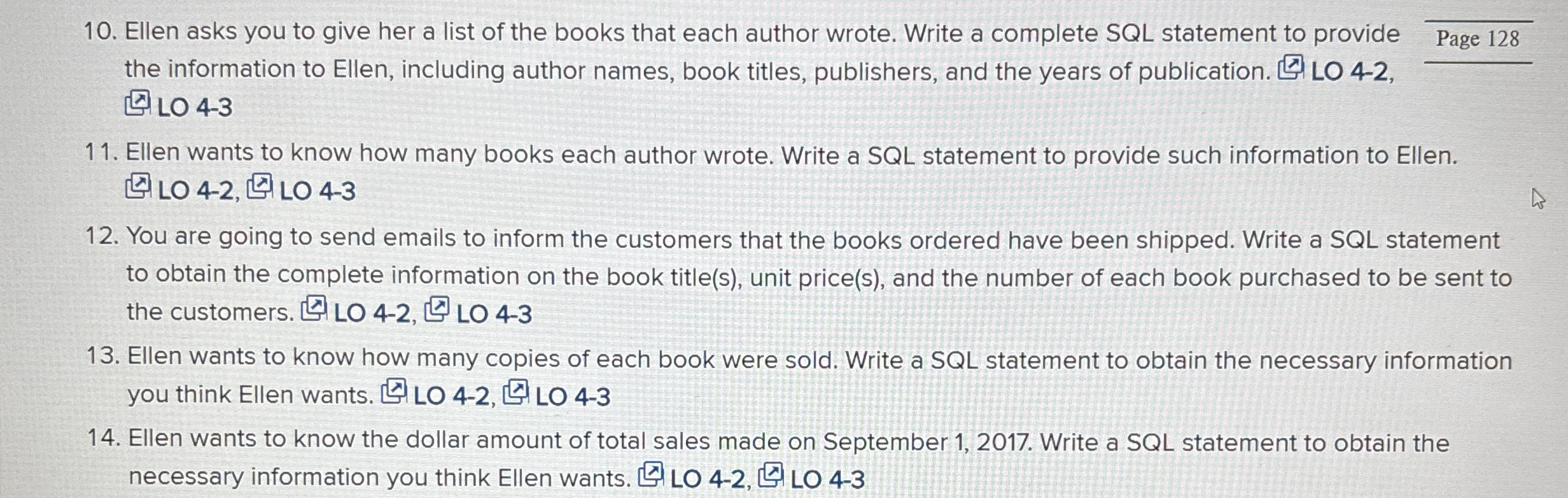 Page 128

10. Ellen asks you to give her a list of the books that each author wrote. Write a complete SQL statement to provide the information to Ellen, including author names, book titles, publishers, and the years of publication. LO 4-2, LO 4-3

11. Ellen wants to know how many books each author wrote. Write a SQL statement to provide such information to Ellen. LO 4-2, LO 4-3

12. You are going to send emails to inform the customers that the books ordered have been shipped. Write a SQL statement to obtain the complete information on the book title(s), unit price(s), and the number of each book purchased to be sent to the customers. LO 4-2, LO 4-3

13. Ellen wants to know how many copies of each book were sold. Write a SQL statement to obtain the necessary information you think Ellen wants. LO 4-2, LO 4-3

14. Ellen wants to know the dollar amount of total sales made on September 1, 2017. Write a SQL statement to obtain the necessary information you think Ellen wants. LO 4-2, LO 4-3